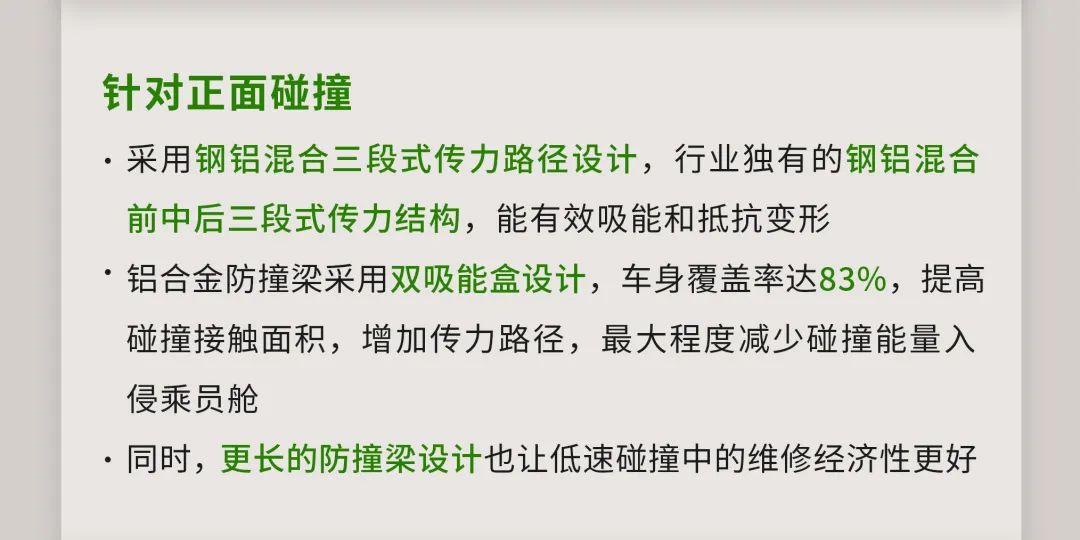 针对正面碰撞

· 采用钢铝混合三段式传力路径设计，行业独有的钢铝混合前中后三段式传力结构，能有效吸能和抵抗变形

· 铝合金防撞梁采用双吸能盒设计，车身覆盖率达83%，提高碰撞接触面积，增加传力路径，最大程度减少碰撞能量入侵乘员舱

· 同时，更长的防撞梁设计也让低速碰撞中的维修经济性更好